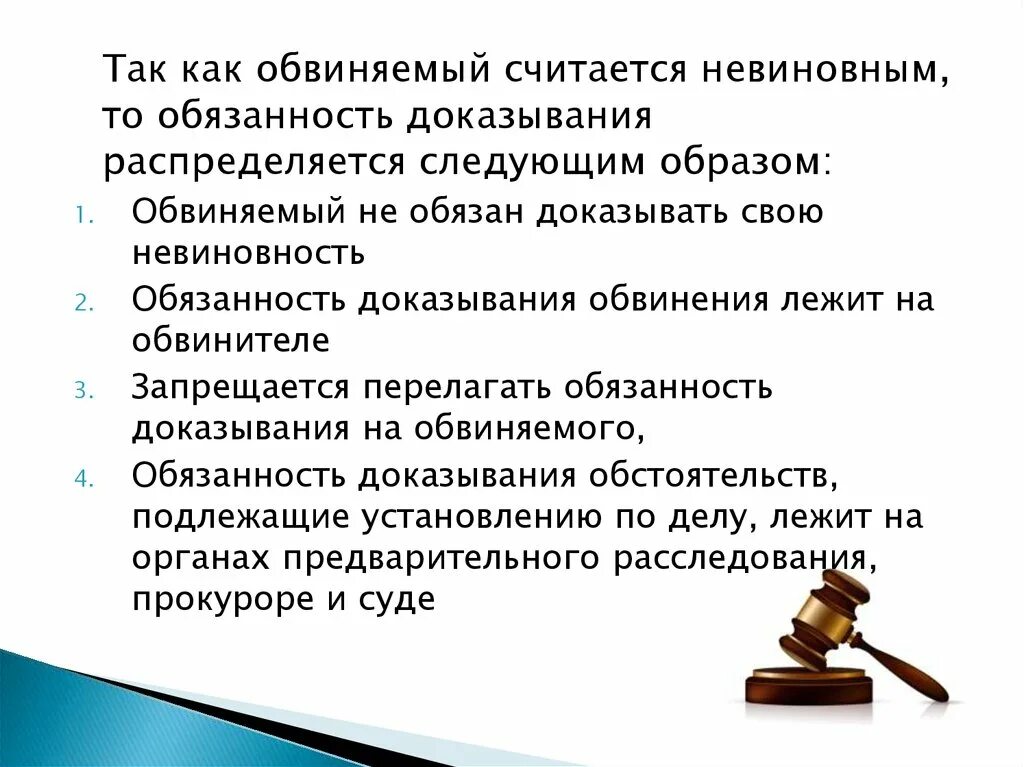 Так как обвиняемый считается невиновным, то обязанность доказывания распределяется следующим образом:

1. Обвиняемый не обязан доказывать свою невиновность
2. Обязанность доказывания обвинения лежит на обвинителе
3. Запрещается перелагать обязанность доказывания на обвиняемого,
4. Обязанность доказывания обстоятельств, подлежащие установлению по делу, лежит на органах предварительного расследования, прокуроре и суде